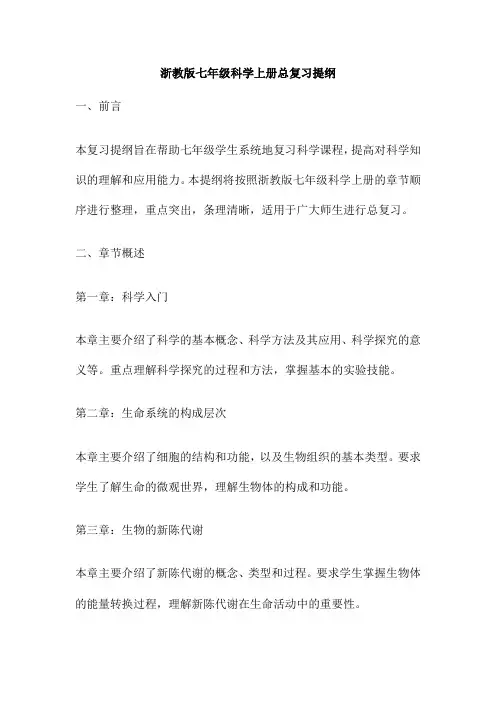 浙教版七年级科学上册总复习提纲

一、前言

本复习提纲旨在帮助七年级学生系统地复习科学课程，提高对科学知识的理解和应用能力。本提纲将按照浙教版七年级科学上册的章节顺序进行整理，重点突出，条理清晰，适用于广大师生进行总复习。

二、章节概述

第一章：科学入门

本章主要介绍了科学的基本概念、科学方法及其应用、科学探究的意义等。重点理解科学探究的过程和方法，掌握基本的实验技能。

第二章：生命系统的构成层次

本章主要介绍了细胞的结构和功能，以及生物组织的基本类型。要求学生了解生命的微观世界，理解生物体的构成和功能。

第三章：生物的新陈代谢

本章主要介绍了新陈代谢的概念、类型和过程。要求学生掌握生物体的能量转换过程，理解新陈代谢在生命活动中的重要性。